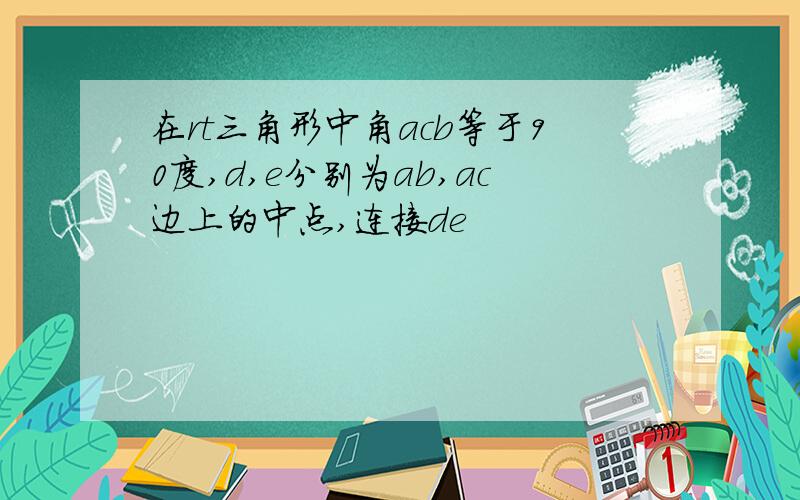 在rt三角形中角acb等于90度,d,e分别为ab,ac边上的中点,连接de